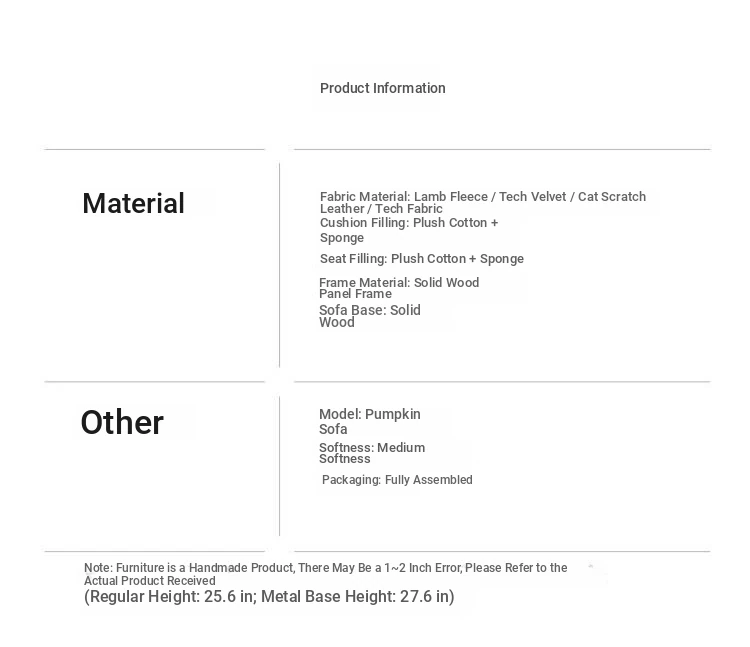 Product Information

Material

Fabric Material: Lamb Fleece / Tech Velvet / Cat Scratch Leather / Tech Fabric
Cushion Filling: Plush Cotton + Sponge
Seat Filling: Plush Cotton + Sponge
Frame Material: Solid Wood Panel Frame
Sofa Base: Solid Wood

Other

Model: Pumpkin Sofa
Softness: Medium Softness
Packaging: Fully Assembled

Note: Furniture is a Handmade Product, There May Be a 1~2 Inch Error, Please Refer to the Actual Product Received
(Regular Height: 25.6 in; Metal Base Height: 27.6 in)